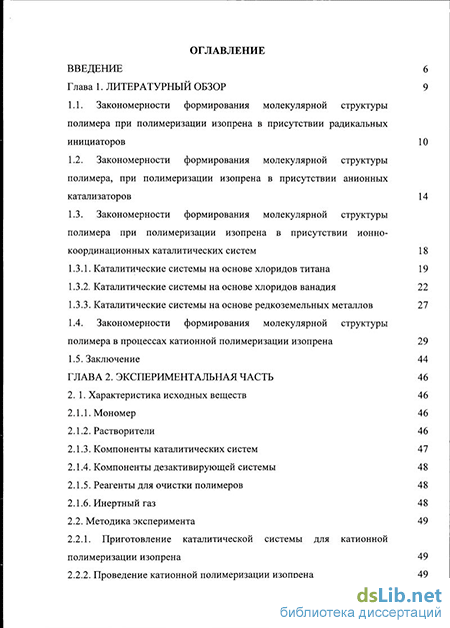 ОГЛАВЛЕНИЕ

ВВЕДЕНИЕ 6

Глава 1. ЛИТЕРАТУРНЫЙ ОБЗОР 9

1.1. Закономерности формирования молекулярной структуры полимера при полимеризации изопрена в присутствии радикальных инициаторов 10

1.2. Закономерности формирования молекулярной структуры полимера, при полимеризации изопрена в присутствии анионных катализаторов 14

1.3. Закономерности формирования молекулярной структуры полимера при полимеризации изопрена в присутствии ионно-координационных каталитических систем 18

1.3.1. Каталитические системы на основе хлоридов титана 19

1.3.2. Каталитические системы на основе хлоридов ванадия 22

1.3.3. Каталитические системы на основе редкоземельных металлов 27

1.4. Закономерности формирования молекулярной структуры полимера в процессах катионной полимеризации изопрена 29

1.5. Заключение 44

ГЛАВА 2. ЭКСПЕРИМЕНТАЛЬНАЯ ЧАСТЬ 46

2. 1. Характеристика исходных веществ 46

2.1.1. Мономер 46

2.1.2. Растворители 46

2.1.3. Компоненты каталитических систем 47

2.1.4. Компоненты дезактивирующей системы 48

2.1.5. Реагенты для очистки полимеров 48

2.1.6. Инертный газ 48

2.2. Методика эксперимента 49

2.2.1. Приготовление каталитической системы для катионной полимеризации изопрена 49

2.2.2. Проведение катионной полимеризации изопрена 49

dsLib.net
библиотека диссертаций